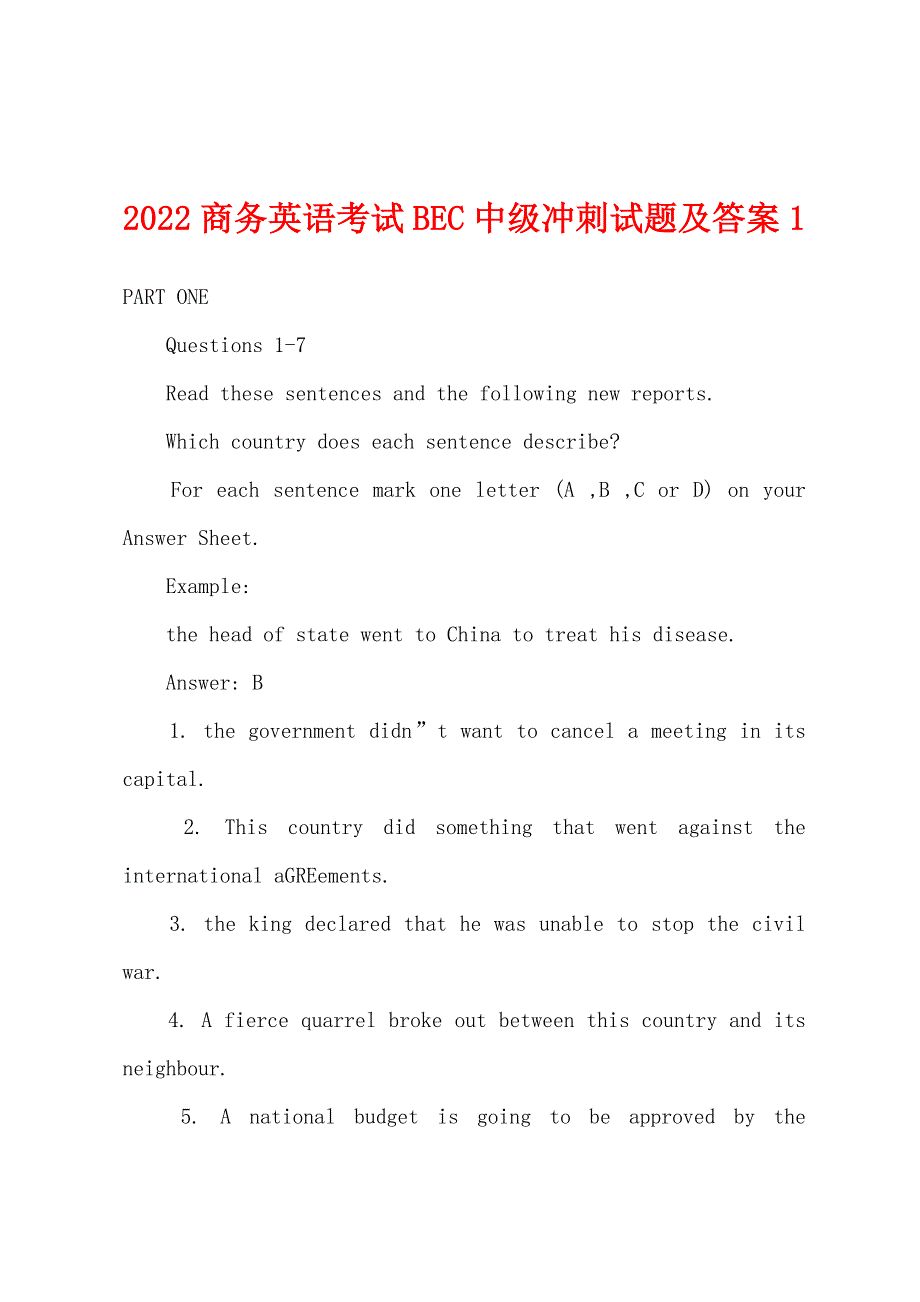 2022 商务英语考试 BEC 中级冲刺试题及答案 1

PART ONE

Questions 1-7

Read these sentences and the following new reports.

Which country does each sentence describe?

For each sentence mark one letter (A ,B ,C or D) on your Answer Sheet.

Example:

the head of state went to China to treat his disease.

Answer: B

1. the government didn”t want to cancel a meeting in its capital.

2. This country did something that went against the international aGREements.

3. the king declared that he was unable to stop the civil war.

4. A fierce quarrel broke out between this country and its neighbour.

5. A national budget is going to be approved by the